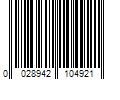 0 028942 104921